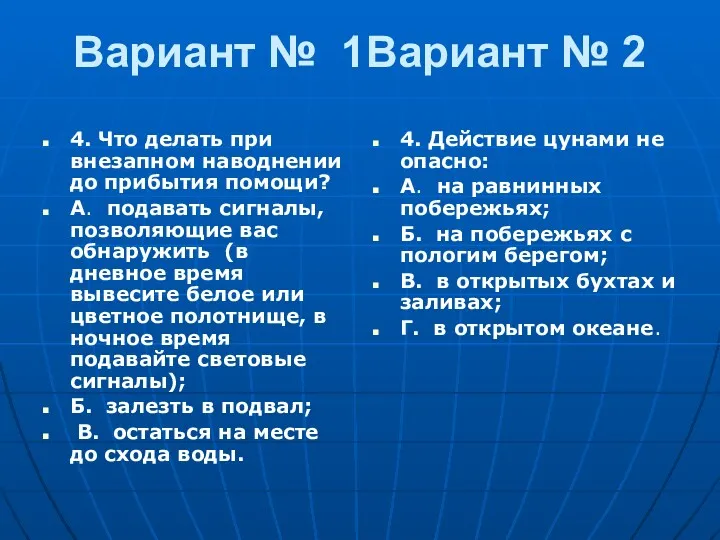 Вариант № 1Вариант № 2

4. Что делать при внезапном наводнении до прибытия помощи?
А. подавать сигналы, позволяющие вас обнаружить (в дневное время вывесите белое или цветное полотнище, в ночное время подавайте световые сигналы);
Б. залезть в подвал;
В. остаться на месте до схода воды.

4. Действие цунами не опасно:
А. на равнинных побережьях;
Б. на побережьях с пологим берегом;
В. в открытых бухтах и заливах;
Г. в открытом океане.